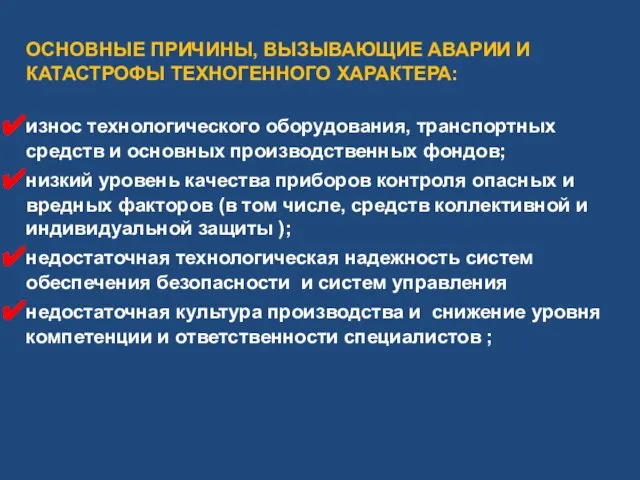 ОСНОВНЫЕ ПРИЧИНЫ, ВЫЗЫВАЮЩИЕ АВАРИИ И КАТАСТРОФЫ ТЕХНОГЕННОГО ХАРАКТЕРА:

✔износ технологического оборудования, транспортных средств и основных производственных фондов;

✔низкий уровень качества приборов контроля опасных и вредных факторов (в том числе, средств коллективной и индивидуальной защиты );

✔недостаточная технологическая надежность систем обеспечения безопасности и систем управления

✔недостаточная культура производства и снижение уровня компетенции и ответственности специалистов ;